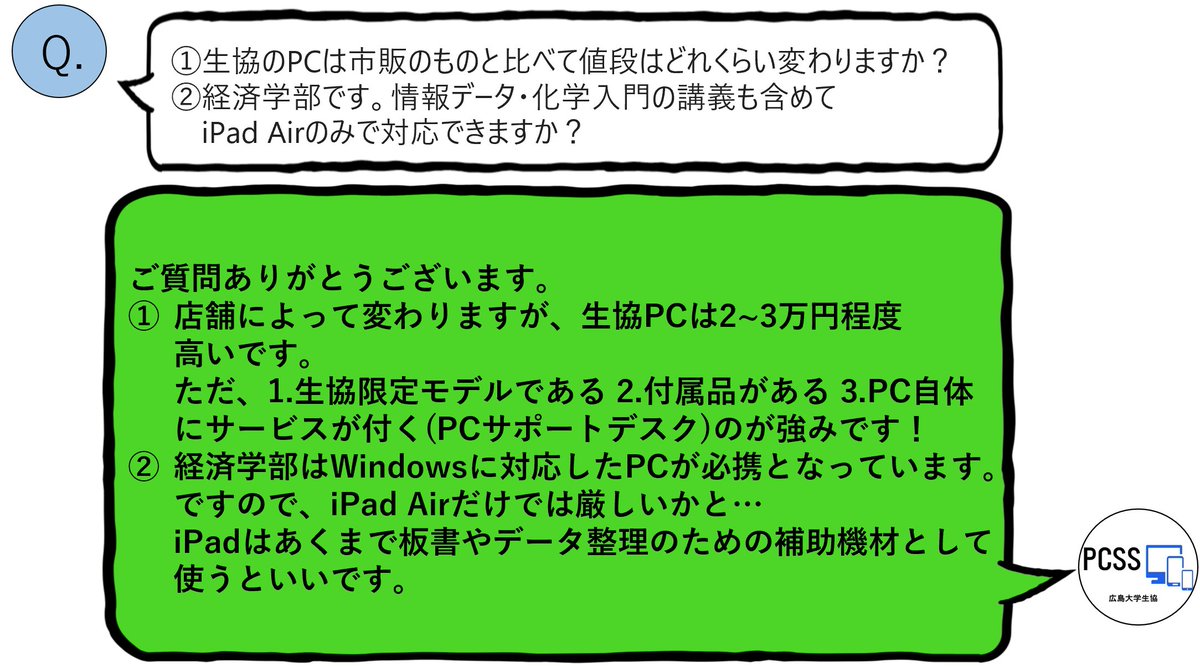 Q.

①生協のPCは市販のものと比べて値段はどれくらい変わりますか？
②経済学部です。情報データ・化学入門の講義も含めて
iPad Airのみで対応できますか？

ご質問ありがとうございます。
① 店舗によって変わりますが、生協PCは2~3万円程度高いです。
ただ、1.生協限定モデルである 2.付属品がある 3.PC自体にサービスが付く(PCサポートデスク)のが強みです！
② 経済学部はWindowsに対応したPCが必携となっています。
ですので、iPad Airだけでは厳しいかと…
iPadはあくまで板書やデータ整理のための補助機材として使うといいです。

PCSS
広島大学生協